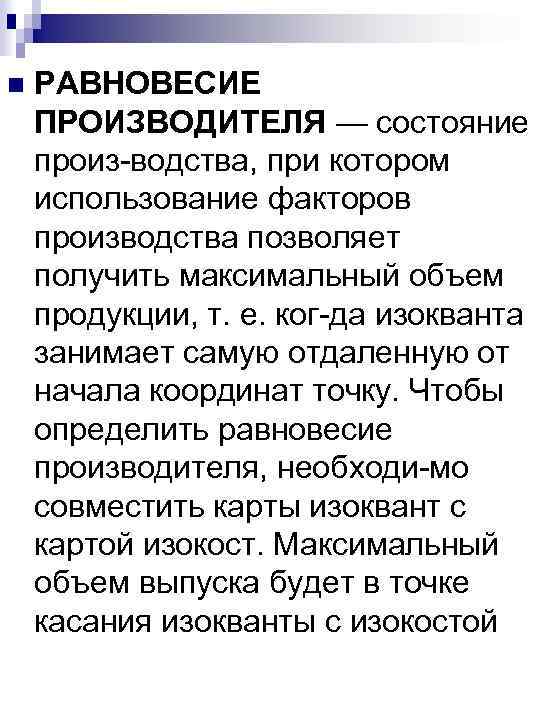 РАВНОВЕСИЕ ПРОИЗВОДИТЕЛЯ — состояние произ-водства, при котором использование факторов производства позволяет получить максимальный объем продукции, т. е. ког-да изокванта занимает самую отдаленную от начала координат точку. Чтобы определить равновесие производителя, необходи-мо совместить карты изоквант с картой изокост. Максимальный объем выпуска будет в точке касания изокванты с изокостой